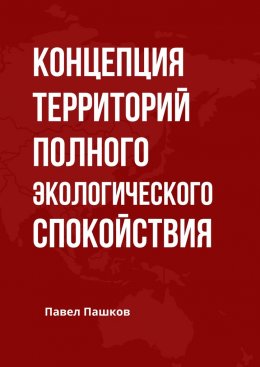 КОНЦЕПЦИЯ ТЕРРИТОРИЙ ПОЛНОГО ЭКОЛОГИЧЕСКОГО СПОКОЙСТВИЯ

Павел Пашков